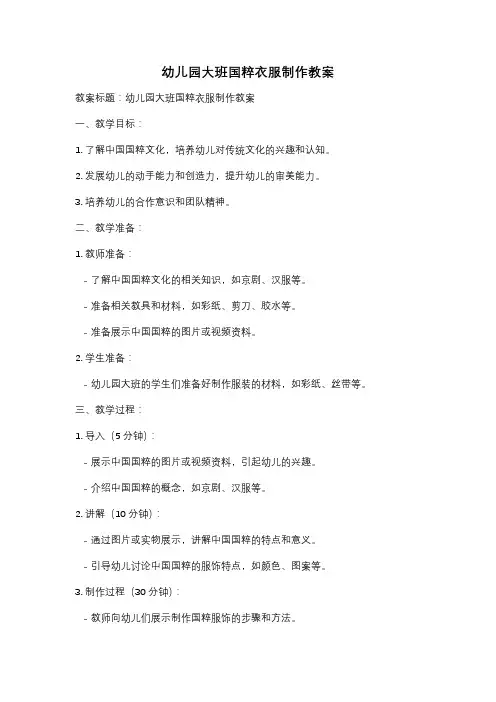 幼儿园大班国粹衣服制作教案

教案标题：幼儿园大班国粹衣服制作教案

一、教学目标：

1. 了解中国国粹文化，培养幼儿对传统文化的兴趣和认知。

2. 发展幼儿的动手能力和创造力，提升幼儿的审美能力。

3. 培养幼儿的合作意识和团队精神。

二、教学准备：

1. 教师准备：

- 了解中国国粹文化的相关知识，如京剧、汉服等。

- 准备相关教具和材料，如彩纸、剪刀、胶水等。

- 准备展示中国国粹的图片或视频资料。

2. 学生准备：

- 幼儿园大班的学生们准备好制作服装的材料，如彩纸、丝带等。

三、教学过程：

1. 导入（5 分钟）：

- 展示中国国粹的图片或视频资料，引起幼儿的兴趣。

- 介绍中国国粹的概念，如京剧、汉服等。

2. 讲解（10 分钟）：

- 通过图片或实物展示，讲解中国国粹的特点和意义。

- 引导幼儿讨论中国国粹的服饰特点，如颜色、图案等。

3. 制作过程（30 分钟）：

- 教师向幼儿们展示制作国粹服饰的步骤和方法。